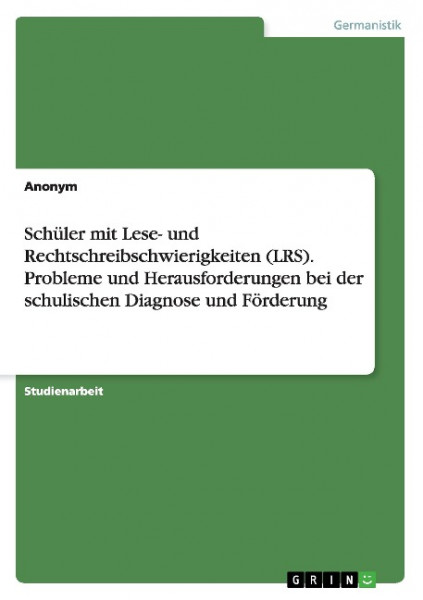 Germanistik

Anonym

Schüler mit Lese- und Rechtschreibschwierigkeiten (LRS). Probleme und Herausforderungen bei der schulischen Diagnose und Förderung

Studienarbeit

GRIN